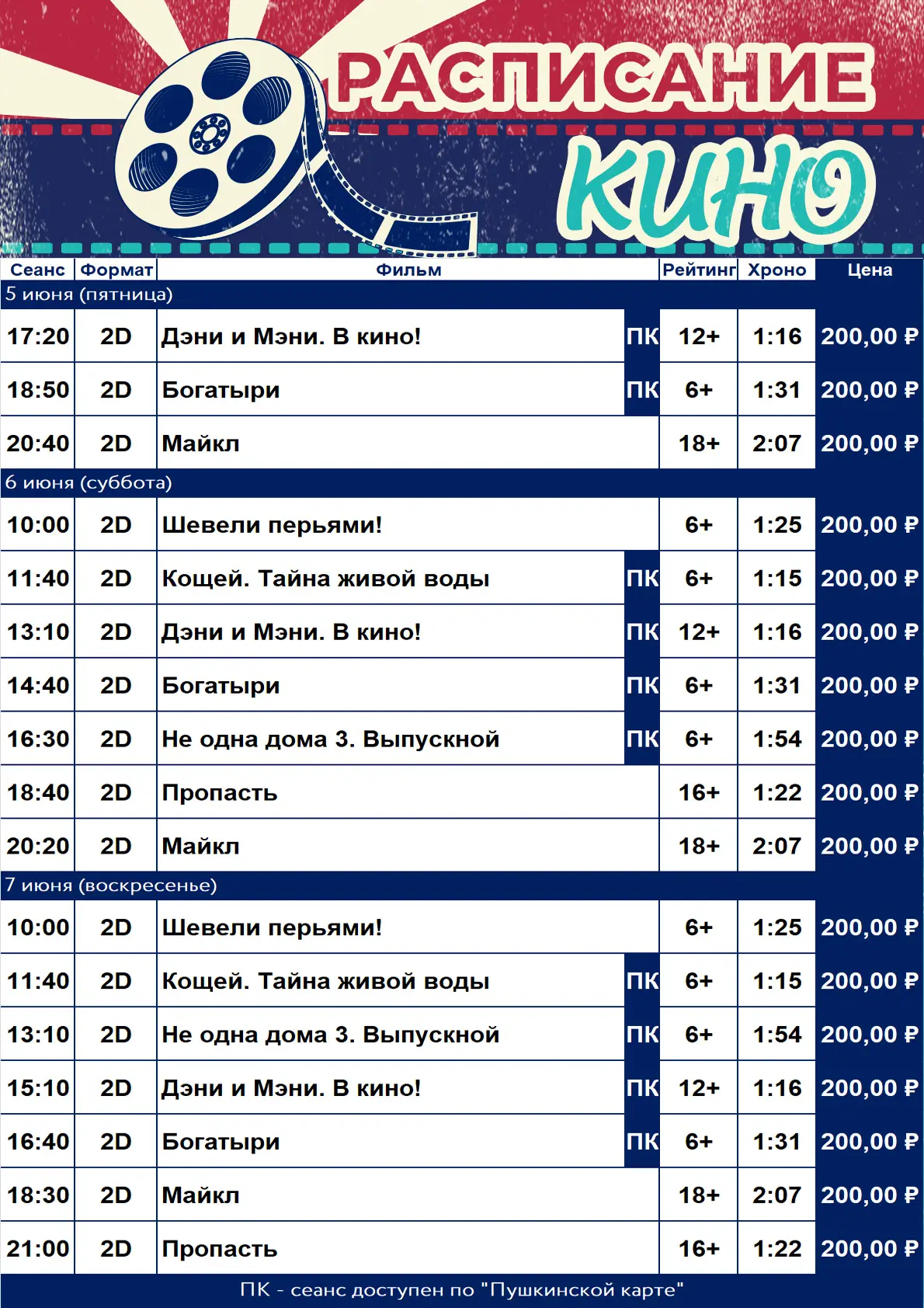 РАСПИСАНИЕ КИНО

| Сеанс | Формат | Фильм | | Рейтинг | Хроно | Цена |
|---|---|---|---|---|---|---|
| 5 июня (пятница) | | | | | | |
| 17:20 | 2D | Дэни и Мэни. В кино! | ПК | 12+ | 1:16 | 200,00 ₽ |
| 18:50 | 2D | Богатыри | ПК | 6+ | 1:31 | 200,00 ₽ |
| 20:40 | 2D | Майкл | | 18+ | 2:07 | 200,00 ₽ |
| 6 июня (суббота) | | | | | | |
| 10:00 | 2D | Шевели перьями! | | 6+ | 1:25 | 200,00 ₽ |
| 11:40 | 2D | Кощей. Тайна живой воды | ПК | 6+ | 1:15 | 200,00 ₽ |
| 13:10 | 2D | Дэни и Мэни. В кино! | ПК | 12+ | 1:16 | 200,00 ₽ |
| 14:40 | 2D | Богатыри | ПК | 6+ | 1:31 | 200,00 ₽ |
| 16:30 | 2D | Не одна дома 3. Выпускной | ПК | 6+ | 1:54 | 200,00 ₽ |
| 18:40 | 2D | Пропасть | | 16+ | 1:22 | 200,00 ₽ |
| 20:20 | 2D | Майкл | | 18+ | 2:07 | 200,00 ₽ |
| 7 июня (воскресенье) | | | | | | |
| 10:00 | 2D | Шевели перьями! | | 6+ | 1:25 | 200,00 ₽ |
| 11:40 | 2D | Кощей. Тайна живой воды | ПК | 6+ | 1:15 | 200,00 ₽ |
| 13:10 | 2D | Не одна дома 3. Выпускной | ПК | 6+ | 1:54 | 200,00 ₽ |
| 15:10 | 2D | Дэни и Мэни. В кино! | ПК | 12+ | 1:16 | 200,00 ₽ |
| 16:40 | 2D | Богатыри | ПК | 6+ | 1:31 | 200,00 ₽ |
| 18:30 | 2D | Майкл | | 18+ | 2:07 | 200,00 ₽ |
| 21:00 | 2D | Пропасть | | 16+ | 1:22 | 200,00 ₽ |

ПК - сеанс доступен по "Пушкинской карте"